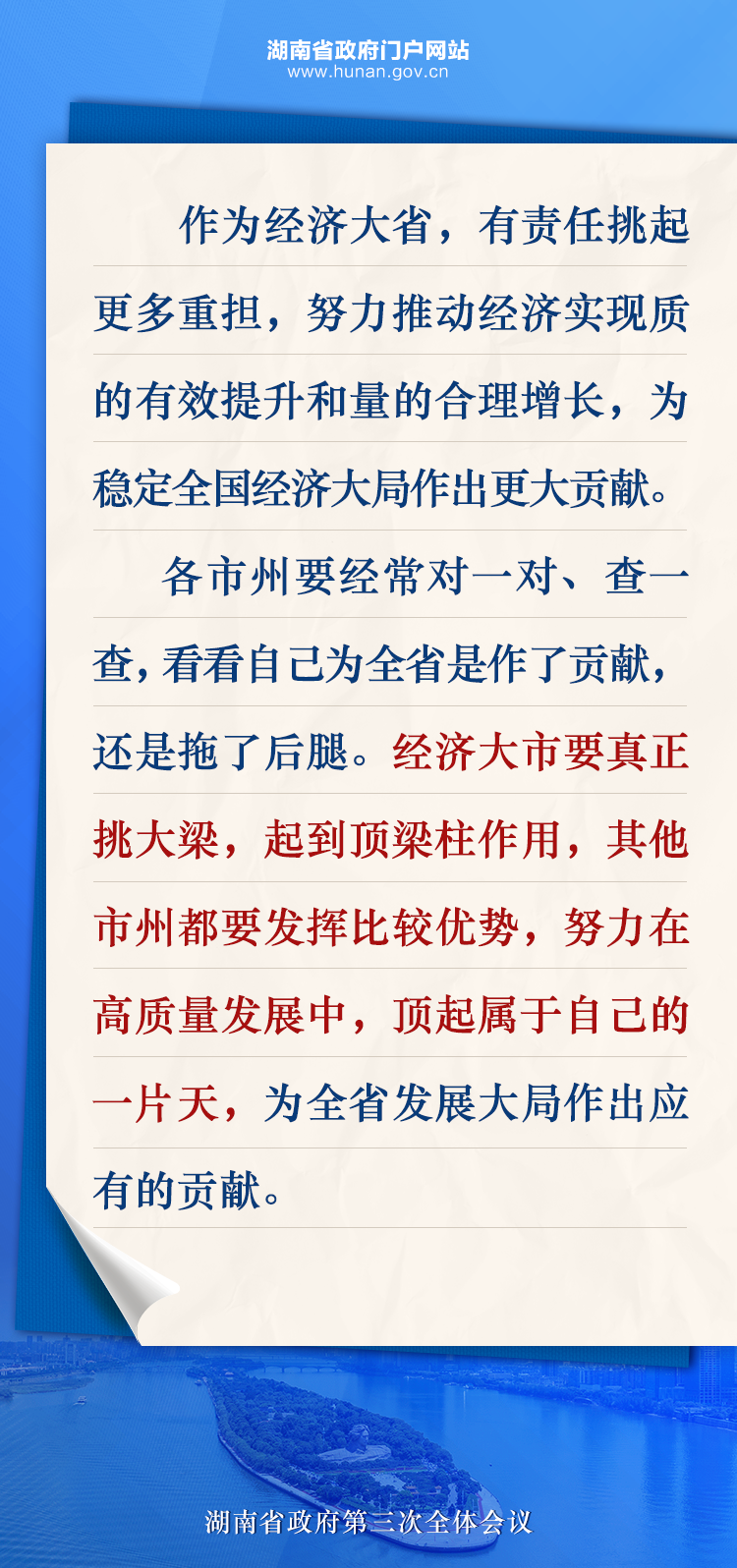 湖南省政府门户网站
www.hunan.gov.cn

作为经济大省，有责任挑起更多重担，努力推动经济实现质的有效提升和量的合理增长，为稳定全国经济大局作出更大贡献。

各市州要经常对一对、查一查，看看自己为全省是作了贡献，还是拖了后腿。经济大市要真正挑大梁，起到顶梁柱作用，其他市州都要发挥比较优势，努力在高质量发展中，顶起属于自己的一片天，为全省发展大局作出应有的贡献。

湖南省政府第三次全体会议